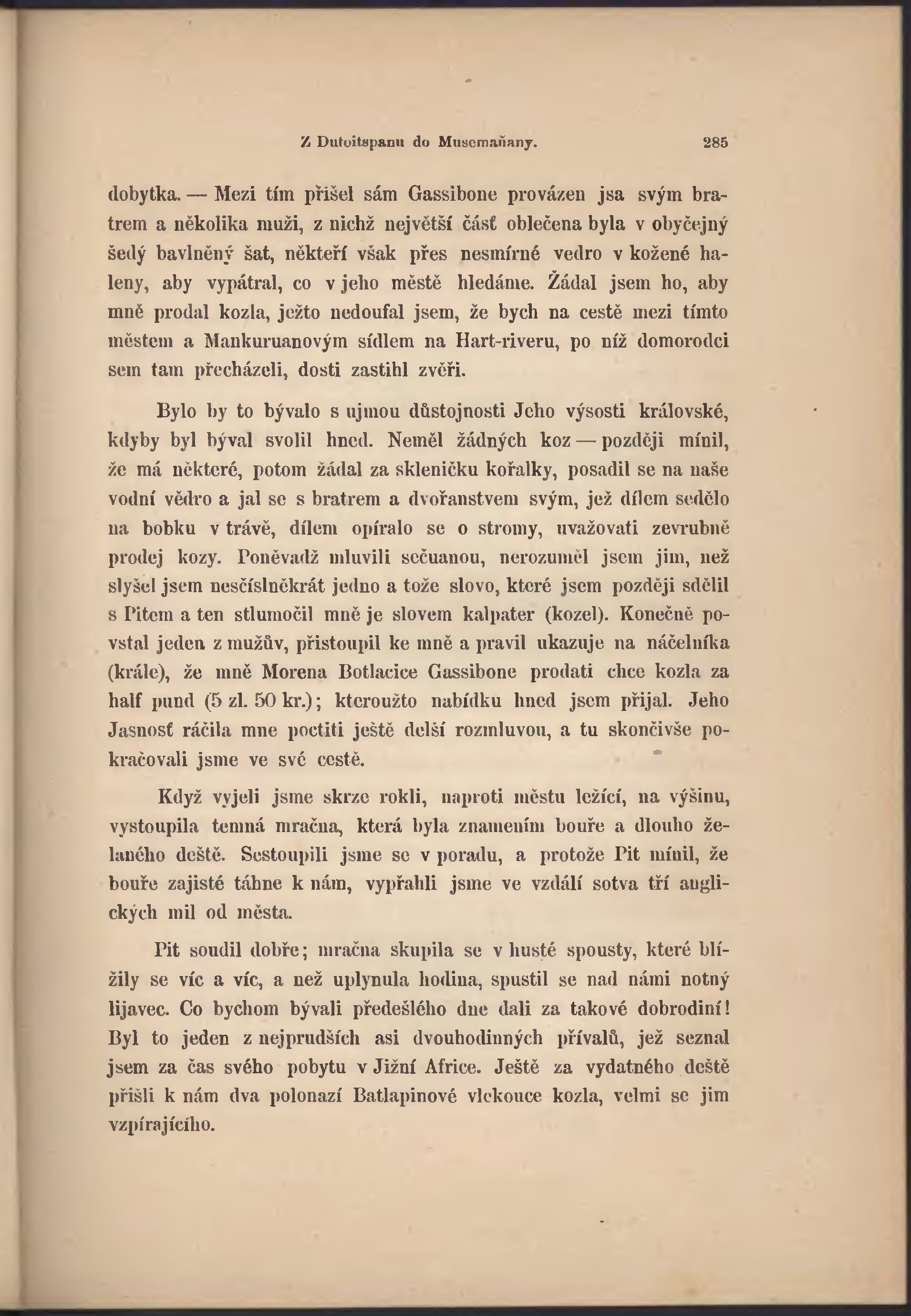 Z Dutoitspanu do Musemaňany. 285

dobytka. — Mezi tím přišel sám Gassibone provázen jsa svým bratrem a několika muži, z nichž největší část oblečena byla v obyčejný šedý bavlněný šat, někteří však přes nesmírné vedro v kožené haleny, aby vypátral, co v jeho městě hledáme. Žádal jsem ho, aby mně prodal kozla, ježto nedoufal jsem, že bych na cestě mezi tímto městem a Mankuruanovým sídlem na Hart-riveru, po níž domorodci sem tam přecházeli, dosti zastihl zvěři.

Bylo by to bývalo s ujmou důstojnosti Jeho výsosti královské, kdyby byl býval svolil hned. Neměl žádných koz — později mínil, že má některé, potom žádal za skleničku kořalky, posadil se na naše vodní vědro a jal se s bratrem a dvořanstvem svým, jež dílem sedělo na bobku v trávě, dílem opíralo se o stromy, uvažovati zevrubně prodej kozy. Poněvadž mluvili sečuanou, nerozuměl jsem jim, než slyšel jsem nesčíslněkrát jedno a tože slovo, které jsem později sdělil s Pitem a ten stlumočil mně je slovem kalpater (kozel). Konečně povstal jeden z mužův, přistoupil ke mně a pravil ukazuje na náčelníka (krále), že mně Morena Botlacice Gassibone prodati chce kozla za half pund (5 zl. 50 kr.); kteroužto nabídku hned jsem přijal. Jeho Jasnost ráčila mne poctiti ještě delší rozmluvou, a tu skončivše pokračovali jsme ve své cestě.

Když vyjeli jsme skrze rokli, naproti městu ležící, na výšinu, vystoupila temná mračna, která byla znamením bouře a dlouho želaného deště. Sestoupili jsme se v poradu, a protože Pit mínil, že bouře zajisté táhne k nám, vypřahli jsme ve vzdálí sotva tří anglických mil od města.

Pit soudil dobře; mračna skupila se v husté spousty, které blížily se víc a víc, a než uplynula hodina, spustil se nad námi notný lijavec. Co bychom bývali předešlého dne dali za takové dobrodiní! Byl to jeden z nejprudších asi dvouhodinných přívalů, jež seznal jsem za čas svého pobytu v Jižní Africe. Ještě za vydatného deště přišli k nám dva polonazí Batlapinové vlekouce kozla, velmi se jim vzpírajícího.